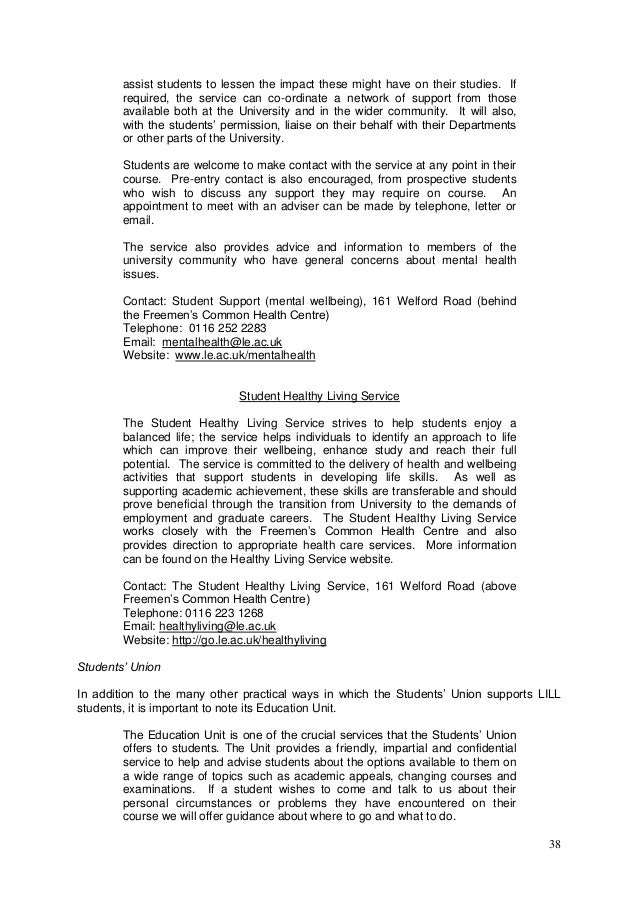 assist students to lessen the impact these might have on their studies. If required, the service can co-ordinate a network of support from those available both at the University and in the wider community. It will also, with the students' permission, liaise on their behalf with their Departments or other parts of the University.

Students are welcome to make contact with the service at any point in their course. Pre-entry contact is also encouraged, from prospective students who wish to discuss any support they may require on course. An appointment to meet with an adviser can be made by telephone, letter or email.

The service also provides advice and information to members of the university community who have general concerns about mental health issues.

Contact: Student Support (mental wellbeing), 161 Welford Road (behind the Freemen's Common Health Centre)
Telephone: 0116 252 2283
Email: mentalhealth@le.ac.uk
Website: www.le.ac.uk/mentalhealth

Student Healthy Living Service

The Student Healthy Living Service strives to help students enjoy a balanced life; the service helps individuals to identify an approach to life which can improve their wellbeing, enhance study and reach their full potential. The service is committed to the delivery of health and wellbeing activities that support students in developing life skills. As well as supporting academic achievement, these skills are transferable and should prove beneficial through the transition from University to the demands of employment and graduate careers. The Student Healthy Living Service works closely with the Freemen's Common Health Centre and also provides direction to appropriate health care services. More information can be found on the Healthy Living Service website.

Contact: The Student Healthy Living Service, 161 Welford Road (above Freemen's Common Health Centre)
Telephone: 0116 223 1268
Email: healthyliving@le.ac.uk
Website: http://go.le.ac.uk/healthyliving

Students' Union

In addition to the many other practical ways in which the Students' Union supports LILL students, it is important to note its Education Unit.

The Education Unit is one of the crucial services that the Students' Union offers to students. The Unit provides a friendly, impartial and confidential service to help and advise students about the options available to them on a wide range of topics such as academic appeals, changing courses and examinations. If a student wishes to come and talk to us about their personal circumstances or problems they have encountered on their course we will offer guidance about where to go and what to do.

38